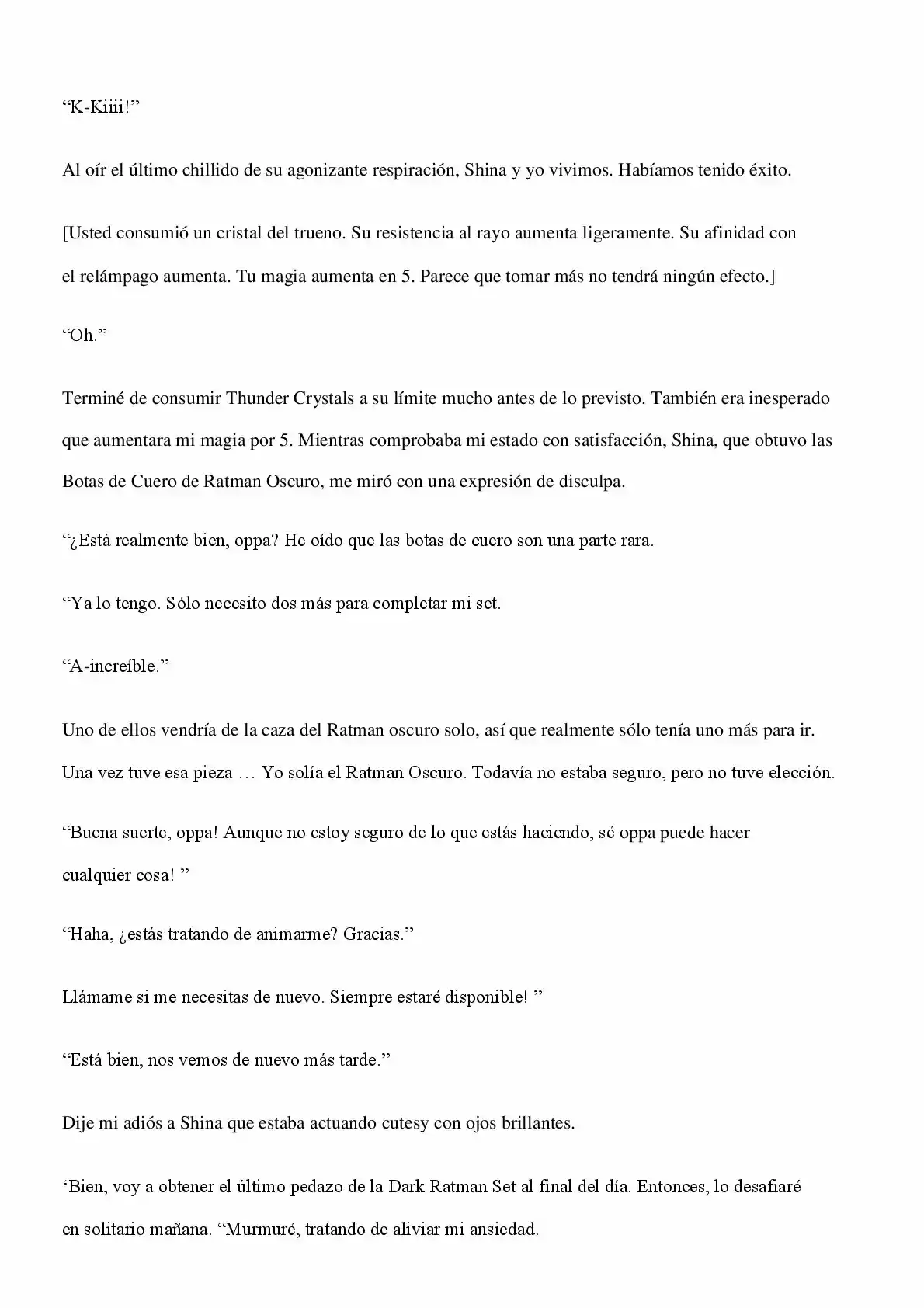 “K-Kiiii!”

Al oír el último chillido de su agonizante respiración, Shina y yo vivimos. Habíamos tenido éxito.

[Usted consumió un cristal del trueno. Su resistencia al rayo aumenta ligeramente. Su afinidad con el relámpago aumenta. Tu magia aumenta en 5. Parece que tomar más no tendrá ningún efecto.]

“Oh.”

Terminé de consumir Thunder Crystals a su límite mucho antes de lo previsto. También era inesperado que aumentara mi magia por 5. Mientras comprobaba mi estado con satisfacción, Shina, que obtuvo las Botas de Cuero de Ratman Oscuro, me miró con una expresión de disculpa.

“¿Está realmente bien, oppa? He oído que las botas de cuero son una parte rara.

“Ya lo tengo. Sólo necesito dos más para completar mi set.

“A-increíble.”

Uno de ellos vendría de la caza del Ratman oscuro solo, así que realmente sólo tenía uno más para ir. Una vez tuve esa pieza … Yo solía el Ratman Oscuro. Todavía no estaba seguro, pero no tuve elección.

“Buena suerte, oppa! Aunque no estoy seguro de lo que estás haciendo, sé oppa puede hacer cualquier cosa! ”

“Haha, ¿estás tratando de animarme? Gracias.”

Llámame si me necesitas de nuevo. Siempre estaré disponible! ”

“Está bien, nos vemos de nuevo más tarde.”

Dije mi adiós a Shina que estaba actuando cutesy con ojos brillantes.

‘Bien, voy a obtener el último pedazo de la Dark Ratman Set al final del día. Entonces, lo desafiaré en solitario mañana. “Murmuré, tratando de aliviar mi ansiedad.